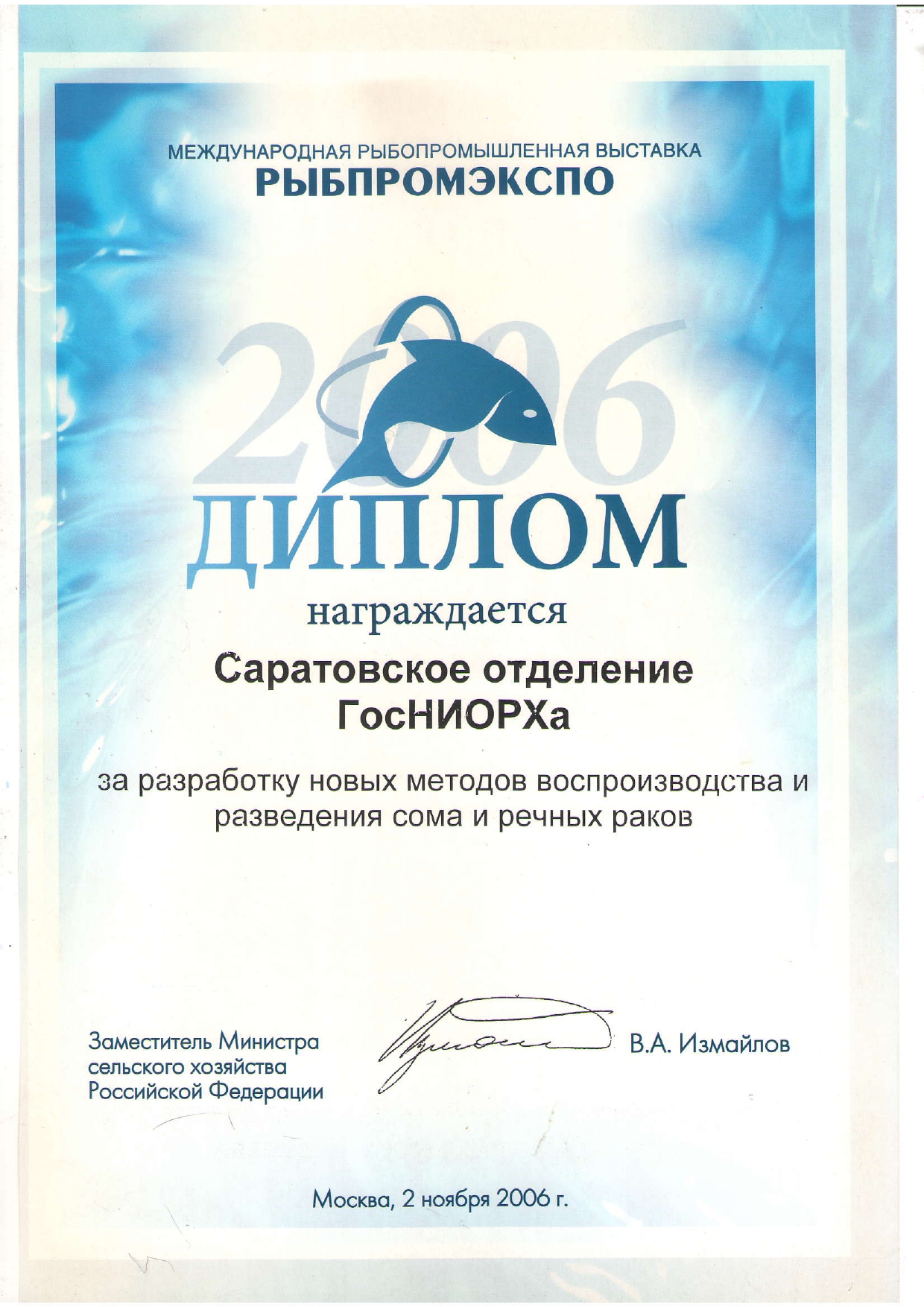 МЕЖДУНАРОДНАЯ РЫБОПРОМЫШЛЕННАЯ ВЫСТАВКА
РЫБПРОМЭКСПО

2006

ДИПЛОМ

награждается

Саратовское отделение ГосНИОРХа

за разработку новых методов воспроизводства и разведения сома и речных раков

Заместитель Министра сельского хозяйства Российской Федерации

В.А. Измайлов

Москва, 2 ноября 2006 г.